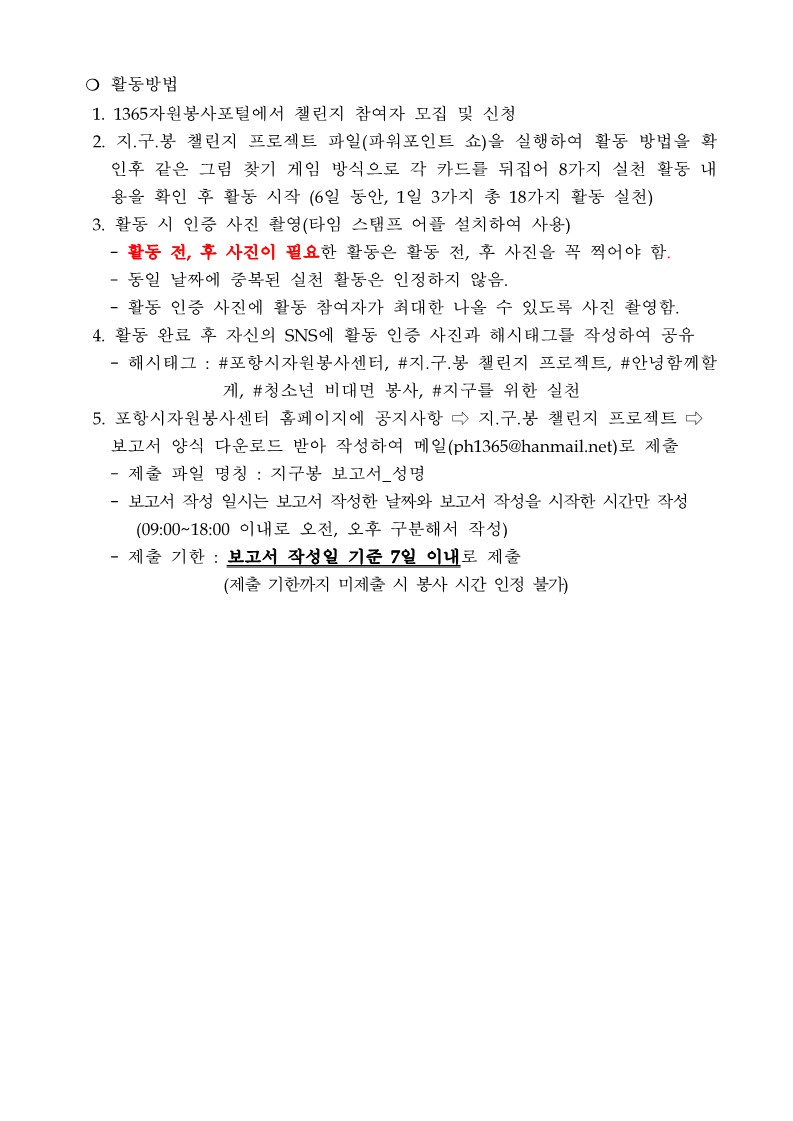 ○ 활동방법

1. 1365자원봉사포털에서 챌린지 참여자 모집 및 신청

2. 지.구.봉 챌린지 프로젝트 파일(파워포인트 쇼)을 실행하여 활동 방법을 확인후 같은 그림 찾기 게임 방식으로 각 카드를 뒤집어 8가지 실천 활동 내용을 확인 후 활동 시작 (6일 동안, 1일 3가지 총 18가지 활동 실천)

3. 활동 시 인증 사진 촬영(타임 스탬프 어플 설치하여 사용)
- 활동 전, 후 사진이 필요한 활동은 활동 전, 후 사진을 꼭 찍어야 함.
- 동일 날짜에 중복된 실천 활동은 인정하지 않음.
- 활동 인증 사진에 활동 참여자가 최대한 나올 수 있도록 사진 촬영함.

4. 활동 완료 후 자신의 SNS에 활동 인증 사진과 해시태그를 작성하여 공유
- 해시태그 : #포항시자원봉사센터, #지.구.봉 챌린지 프로젝트, #안녕함께할게, #청소년 비대면 봉사, #지구를 위한 실천

5. 포항시자원봉사센터 홈페이지에 공지사항 ⇨ 지.구.봉 챌린지 프로젝트 ⇨ 보고서 양식 다운로드 받아 작성하여 메일(ph1365@hanmail.net)로 제출
- 제출 파일 명칭 : 지구봉 보고서_성명
- 보고서 작성 일시는 보고서 작성한 날짜와 보고서 작성을 시작한 시간만 작성 (09:00~18:00 이내로 오전, 오후 구분해서 작성)
- 제출 기한 : 보고서 작성일 기준 7일 이내로 제출 (제출 기한까지 미제출 시 봉사 시간 인정 불가)